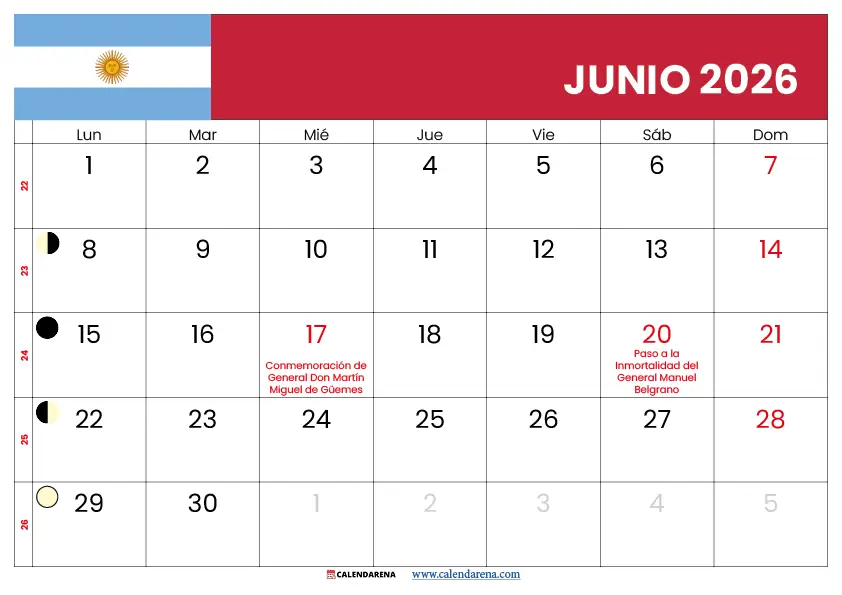 JUNIO 2026

| | Lun | Mar | Mié | Jue | Vie | Sáb | Dom |
|---|---|---|---|---|---|---|---|
| 22 | 1 | 2 | 3 | 4 | 5 | 6 | 7 |
| 23 | 8 | 9 | 10 | 11 | 12 | 13 | 14 |
| 24 | 15 | 16 | 17 Conmemoración de General Don Martín Miguel de Güemes | 18 | 19 | 20 Paso a la Inmortalidad del General Manuel Belgrano | 21 |
| 25 | 22 | 23 | 24 | 25 | 26 | 27 | 28 |
| 26 | 29 | 30 | 1 | 2 | 3 | 4 | 5 |

CALENDARENA www.calendarena.com